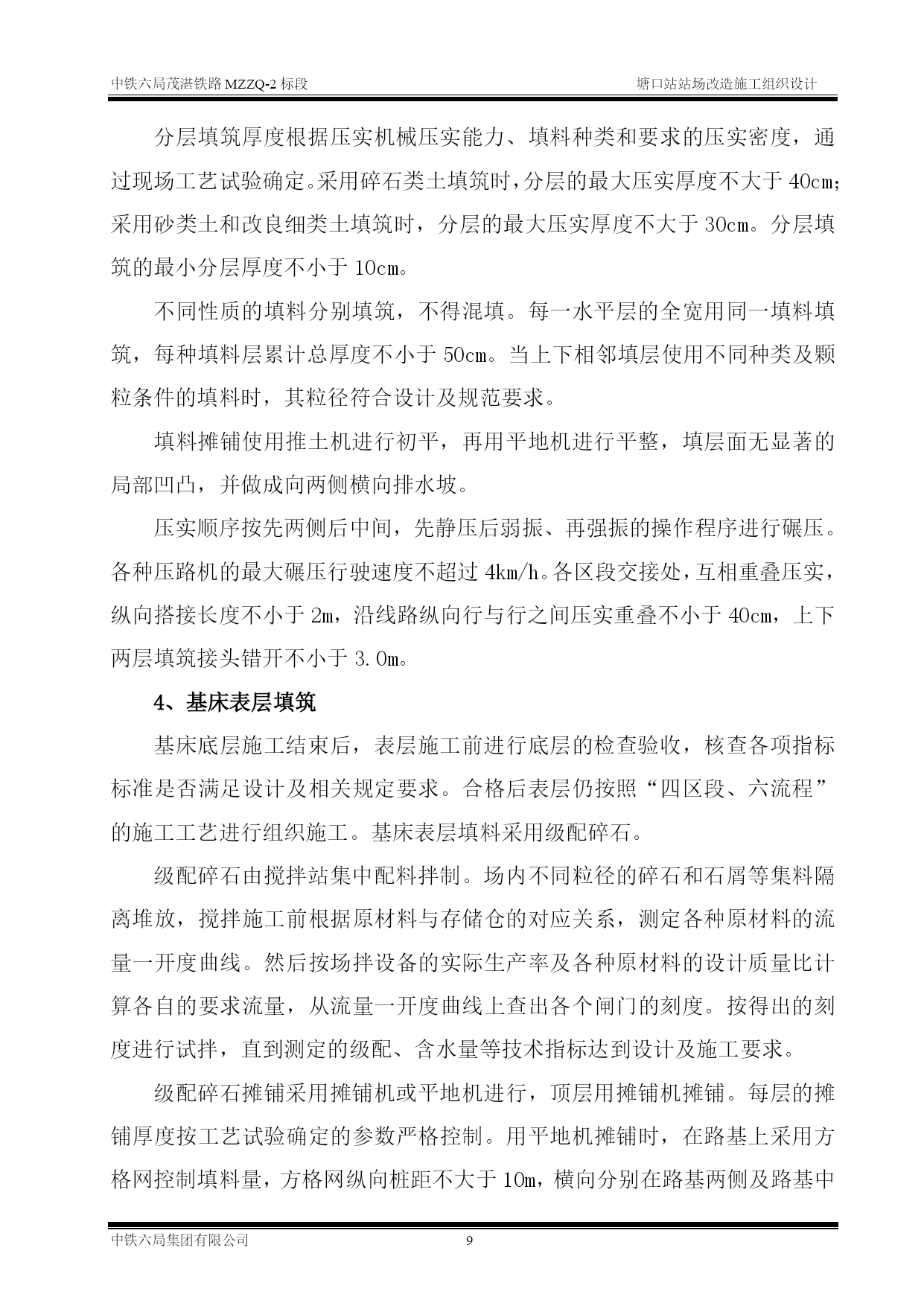 中铁六局茂湛铁路 MZZQ-2 标段　　塘口站站场改造施工组织设计

分层填筑厚度根据压实机械压实能力、填料种类和要求的压实密度，通过现场工艺试验确定。采用碎石类土填筑时，分层的最大压实厚度不大于 40cm；采用砂类土和改良细类土填筑时，分层的最大压实厚度不大于 30cm。分层填筑的最小分层厚度不小于 10cm。

不同性质的填料分别填筑，不得混填。每一水平层的全宽用同一填料填筑，每种填料层累计总厚度不小于 50cm。当上下相邻填层使用不同种类及颗粒条件的填料时，其粒径符合设计及规范要求。

填料摊铺使用推土机进行初平，再用平地机进行平整，填层面无显著的局部凹凸，并做成向两侧横向排水坡。

压实顺序按先两侧后中间，先静压后弱振、再强振的操作程序进行碾压。各种压路机的最大碾压行驶速度不超过 4km/h。各区段交接处，互相重叠压实，纵向搭接长度不小于 2m，沿线路纵向行与行之间压实重叠不小于 40cm，上下两层填筑接头错开不小于 3.0m。

4、基床表层填筑

基床底层施工结束后，表层施工前进行底层的检查验收，核查各项指标标准是否满足设计及相关规定要求。合格后表层仍按照“四区段、六流程”的施工工艺进行组织施工。基床表层填料采用级配碎石。

级配碎石由搅拌站集中配料拌制。场内不同粒径的碎石和石屑等集料隔离堆放，搅拌施工前根据原材料与存储仓的对应关系，测定各种原材料的流量一开度曲线。然后按场拌设备的实际生产率及各种原材料的设计质量比计算各自的要求流量，从流量一开度曲线上查出各个闸门的刻度。按得出的刻度进行试拌，直到测定的级配、含水量等技术指标达到设计及施工要求。

级配碎石摊铺采用摊铺机或平地机进行，顶层用摊铺机摊铺。每层的摊铺厚度按工艺试验确定的参数严格控制。用平地机摊铺时，在路基上采用方格网控制填料量，方格网纵向桩距不大于 10m，横向分别在路基两侧及路基中

中铁六局集团有限公司　　9